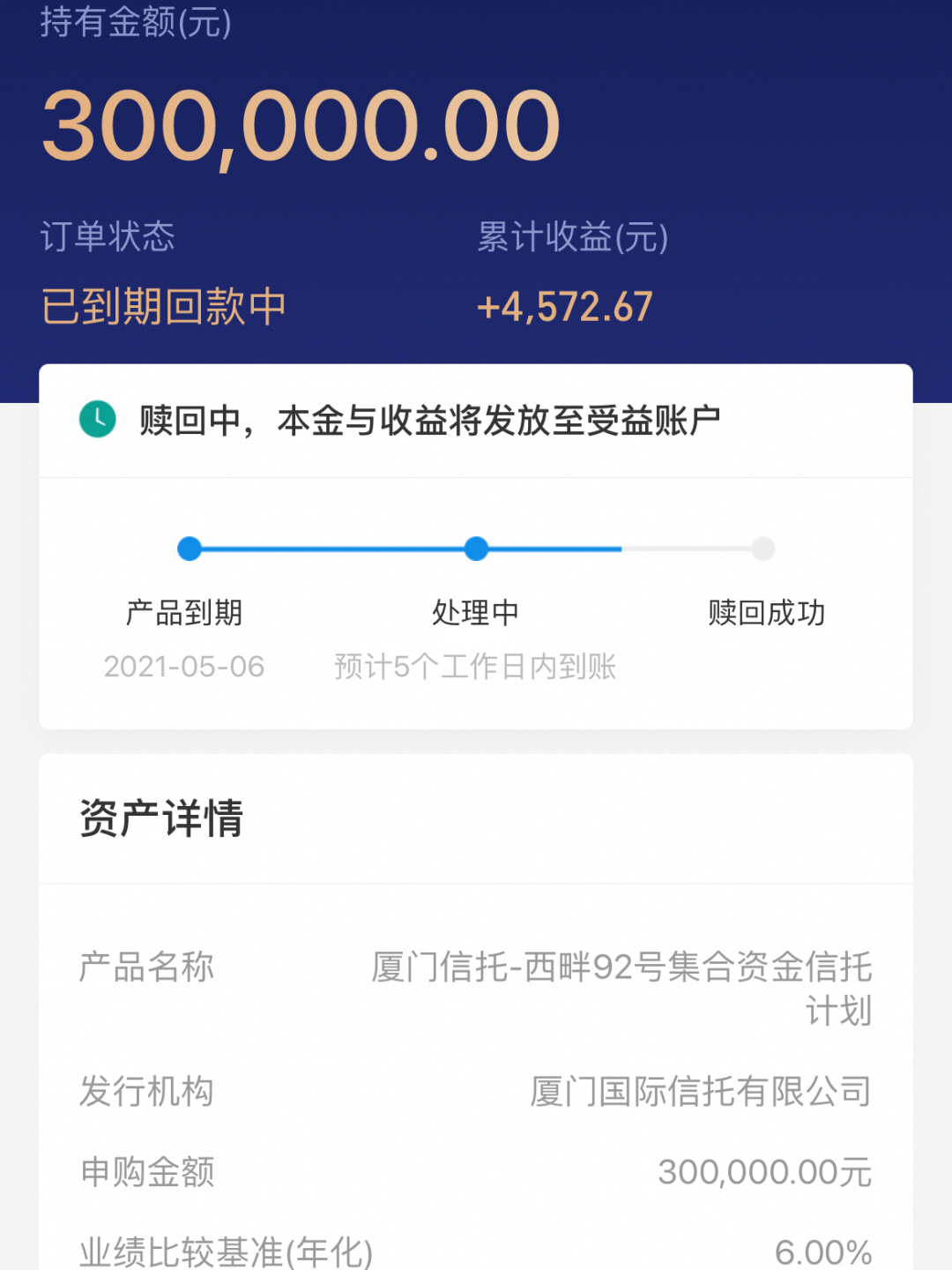 持有金额(元)

300,000.00

订单状态
已到期回款中

累计收益(元)
+4,572.67

赎回中，本金与收益将发放至受益账户

产品到期
2021-05-06

处理中
预计5个工作日内到账

赎回成功

资产详情

产品名称 厦门信托-西畔92号集合资金信托计划

发行机构 厦门国际信托有限公司

申购金额 300,000.00元

业绩比较基准(年化) 6.00%